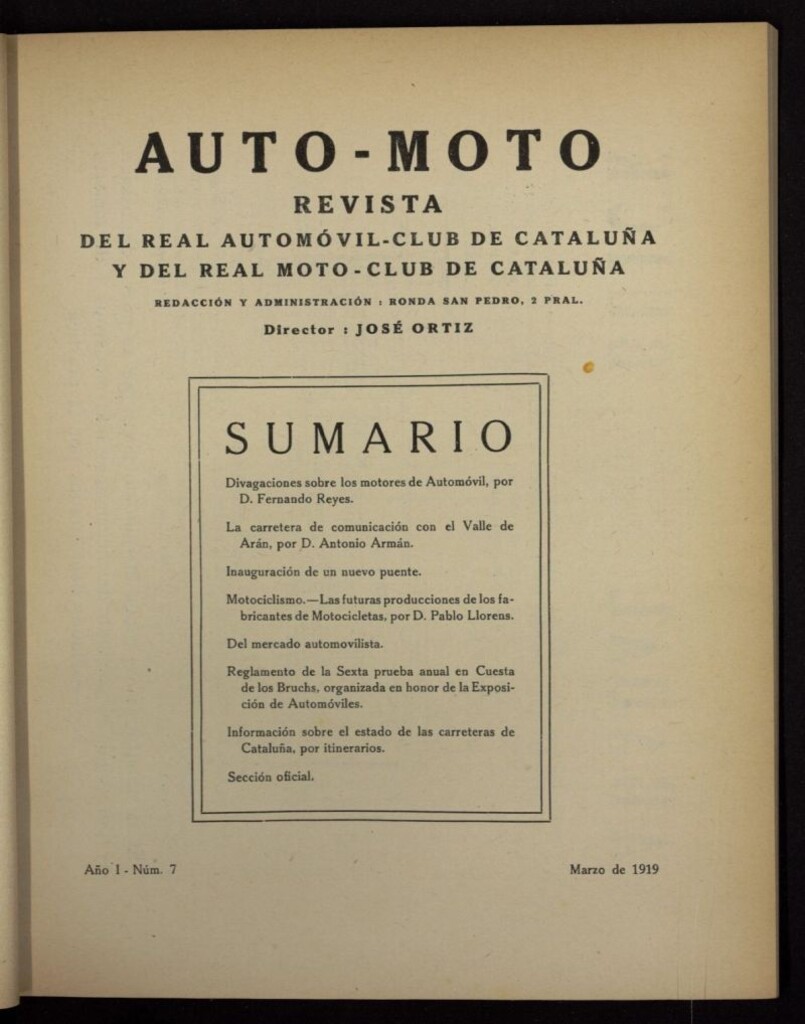 AUTO-MOTO

REVISTA

DEL REAL AUTOMÓVIL-CLUB DE CATALUÑA
Y DEL REAL MOTO-CLUB DE CATALUÑA

REDACCIÓN Y ADMINISTRACIÓN : RONDA SAN PEDRO, 2 PRAL.

Director : JOSÉ ORTIZ

SUMARIO

Divagaciones sobre los motores de Automóvil, por D. Fernando Reyes.

La carretera de comunicación con el Valle de Arán, por D. Antonio Armán.

Inauguración de un nuevo puente.

Motociclismo.—Las futuras producciones de los fabricantes de Motocicletas, por D. Pablo Llorens.

Del mercado automovilista.

Reglamento de la Sexta prueba anual en Cuesta de los Bruchs, organizada en honor de la Exposición de Automóviles.

Información sobre el estado de las carreteras de Cataluña, por itinerarios.

Sección oficial.

Año I - Núm. 7

Marzo de 1919